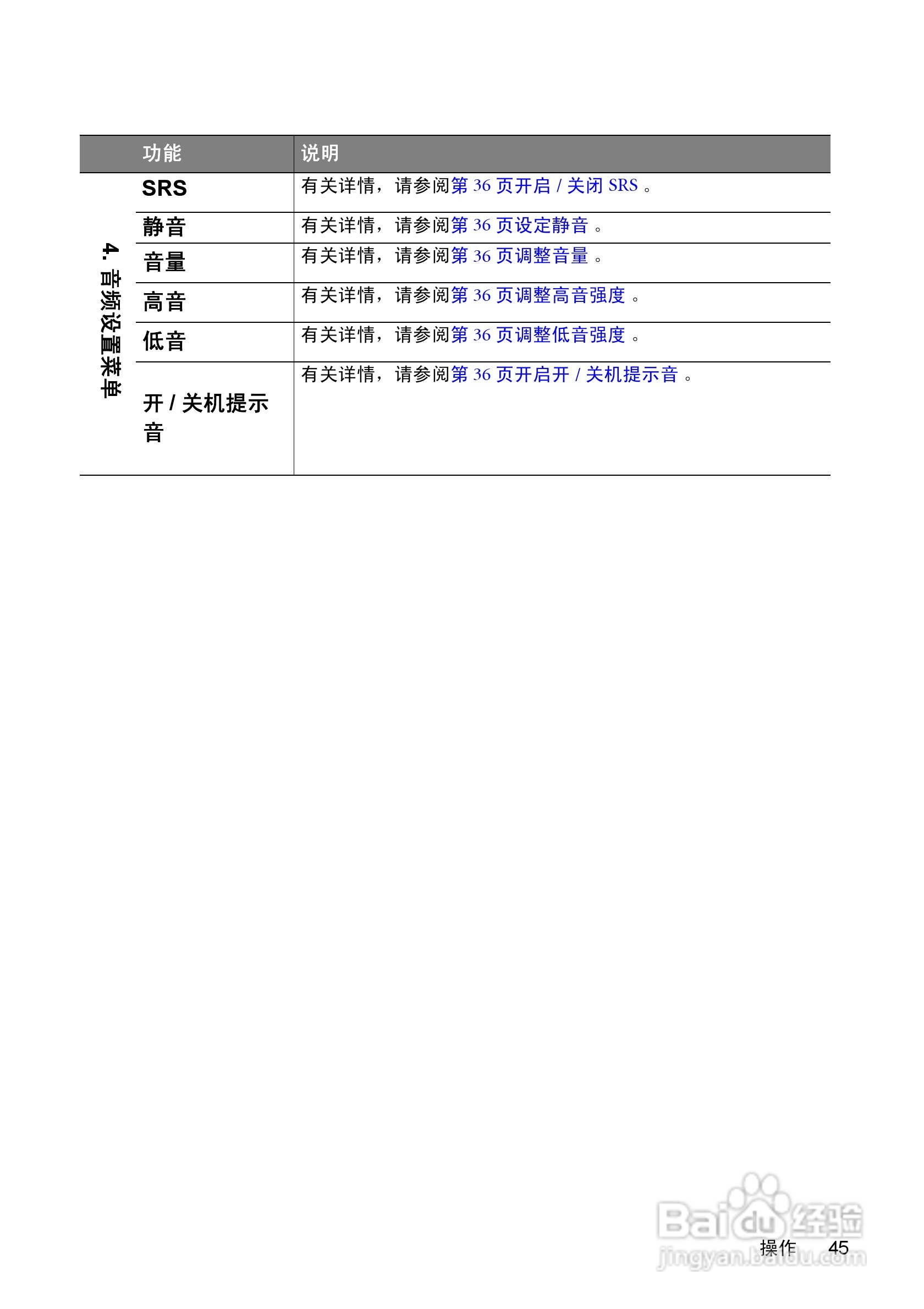 | | 功能 | 说明 |
|---|---|---|
| 4. 音频设置菜单 | SRS | 有关详情，请参阅第 36 页开启 / 关闭 SRS 。 |
| | 静音 | 有关详情，请参阅第 36 页设定静音 。 |
| | 音量 | 有关详情，请参阅第 36 页调整音量 。 |
| | 高音 | 有关详情，请参阅第 36 页调整高音强度 。 |
| | 低音 | 有关详情，请参阅第 36 页调整低音强度 。 |
| | 开 / 关机提示音 | 有关详情，请参阅第 36 页开启开 / 关机提示音 。 |

Baidu 经验
jingyan.baidu.com

操作 45